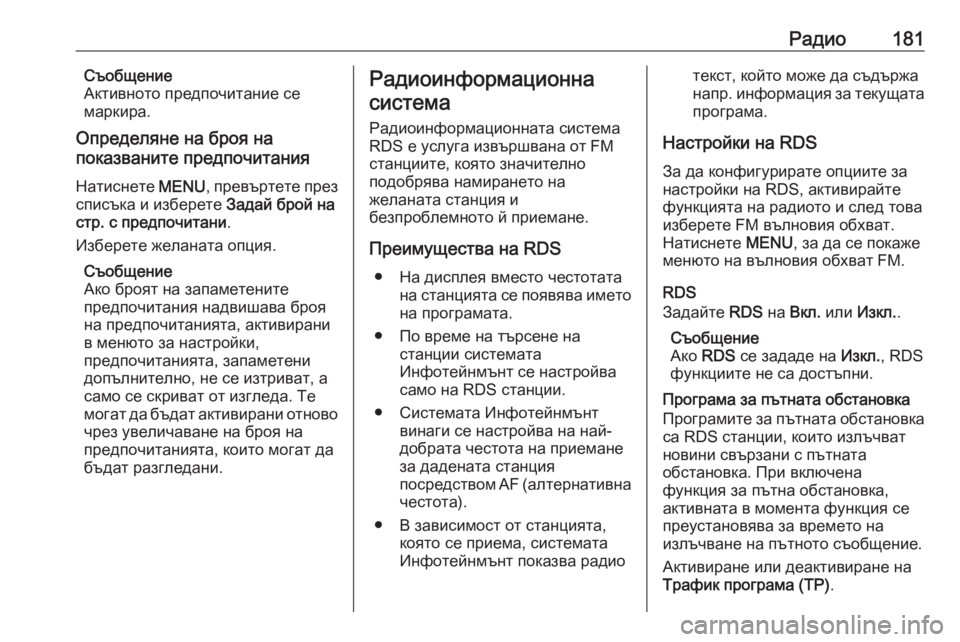 Радио 181

Съобщение
Активното предпочитание се маркира.

Определяне на броя на показваните предпочитания

Натиснете MENU, превъртете през списъка и изберете Задай брой на стр. с предпочитани.

Изберете желаната опция.

Съобщение
Ако броят на запаметените предпочитания надвишава броя на предпочитанията, активирани в менюто за настройки, предпочитанията, запаметени допълнително, не се изтриват, а само се скриват от изгледа. Те могат да бъдат активирани отново чрез увеличаване на броя на предпочитанията, които могат да бъдат разгледани.

Радиоинформационна система

Радиоинформационната система RDS е услуга извършвана от FM станциите, която значително подобрява намирането на желаната станция и безпроблемното й приемане.

Преимущества на RDS

● На дисплея вместо честотата на станцията се появява името на програмата.

● По време на търсене на станции системата Инфотейнмънт се настройва само на RDS станции.

● Системата Инфотейнмънт винаги се настройва на най-добрата честота на приемане за дадената станция посредством AF (алтернативна честота).

● В зависимост от станцията, която се приема, системата Инфотейнмънт показва радио текст, който може да съдържа напр. информация за текущата програма.

Настройки на RDS

За да конфигурирате опциите за настройки на RDS, активирайте функцията на радиото и след това изберете FM вълновия обхват. Натиснете MENU, за да се покаже менюто на вълновия обхват FM.

RDS
Задайте RDS на Вкл. или Изкл..

Съобщение
Ако RDS се зададе на Изкл., RDS функциите не са достъпни.

Програма за пътната обстановка
Програмите за пътната обстановка са RDS станции, които излъчват новини свързани с пътната обстановка. При включена функция за пътна обстановка, активната в момента функция се преустановява за времето на излъчване на пътното съобщение.

Активиране или деактивиране на Трафик програма (TP).

carmanualsonline.info